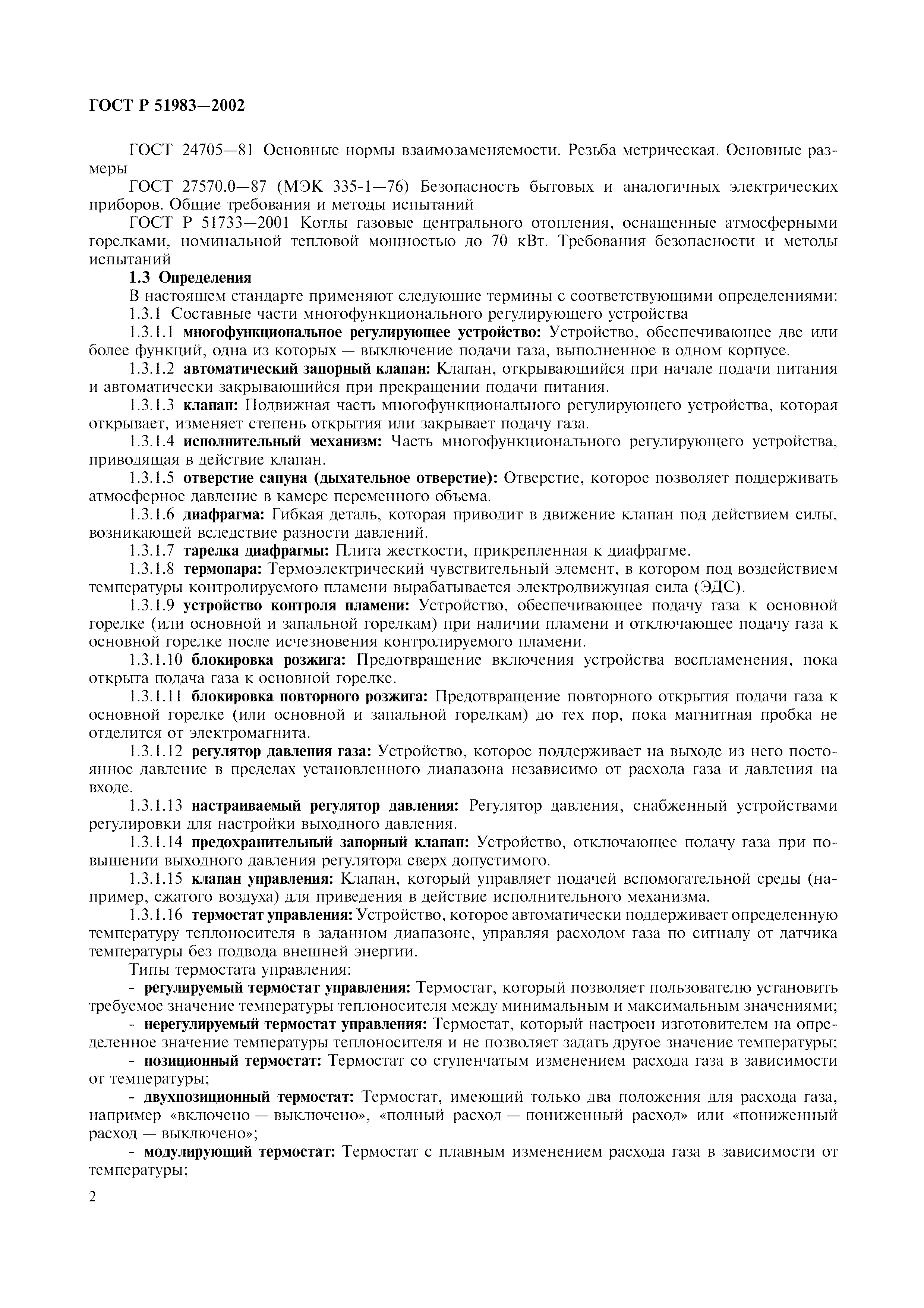 ГОСТ Р 51983—2002

ГОСТ 24705—81 Основные нормы взаимозаменяемости. Резьба метрическая. Основные размеры

ГОСТ 27570.0—87 (МЭК 335-1—76) Безопасность бытовых и аналогичных электрических приборов. Общие требования и методы испытаний

ГОСТ Р 51733—2001 Котлы газовые центрального отопления, оснащенные атмосферными горелками, номинальной тепловой мощностью до 70 кВт. Требования безопасности и методы испытаний

1.3 Определения

В настоящем стандарте применяют следующие термины с соответствующими определениями:

1.3.1 Составные части многофункционального регулирующего устройства

1.3.1.1 многофункциональное регулирующее устройство: Устройство, обеспечивающее две или более функций, одна из которых — выключение подачи газа, выполненное в одном корпусе.

1.3.1.2 автоматический запорный клапан: Клапан, открывающийся при начале подачи питания и автоматически закрывающийся при прекращении подачи питания.

1.3.1.3 клапан: Подвижная часть многофункционального регулирующего устройства, которая открывает, изменяет степень открытия или закрывает подачу газа.

1.3.1.4 исполнительный механизм: Часть многофункционального регулирующего устройства, приводящая в действие клапан.

1.3.1.5 отверстие сапуна (дыхательное отверстие): Отверстие, которое позволяет поддерживать атмосферное давление в камере переменного объема.

1.3.1.6 диафрагма: Гибкая деталь, которая приводит в движение клапан под действием силы, возникающей вследствие разности давлений.

1.3.1.7 тарелка диафрагмы: Плита жесткости, прикрепленная к диафрагме.

1.3.1.8 термопара: Термоэлектрический чувствительный элемент, в котором под воздействием температуры контролируемого пламени вырабатывается электродвижущая сила (ЭДС).

1.3.1.9 устройство контроля пламени: Устройство, обеспечивающее подачу газа к основной горелке (или основной и запальной горелкам) при наличии пламени и отключающее подачу газа к основной горелке после исчезновения контролируемого пламени.

1.3.1.10 блокировка розжига: Предотвращение включения устройства воспламенения, пока открыта подача газа к основной горелке.

1.3.1.11 блокировка повторного розжига: Предотвращение повторного открытия подачи газа к основной горелке (или основной и запальной горелкам) до тех пор, пока магнитная пробка не отделится от электромагнита.

1.3.1.12 регулятор давления газа: Устройство, которое поддерживает на выходе из него постоянное давление в пределах установленного диапазона независимо от расхода газа и давления на входе.

1.3.1.13 настраиваемый регулятор давления: Регулятор давления, снабженный устройствами регулировки для настройки выходного давления.

1.3.1.14 предохранительный запорный клапан: Устройство, отключающее подачу газа при повышении выходного давления регулятора сверх допустимого.

1.3.1.15 клапан управления: Клапан, который управляет подачей вспомогательной среды (например, сжатого воздуха) для приведения в действие исполнительного механизма.

1.3.1.16 термостат управления: Устройство, которое автоматически поддерживает определенную температуру теплоносителя в заданном диапазоне, управляя расходом газа по сигналу от датчика температуры без подвода внешней энергии.

Типы термостата управления:

- регулируемый термостат управления: Термостат, который позволяет пользователю установить требуемое значение температуры теплоносителя между минимальным и максимальным значениями;

- нерегулируемый термостат управления: Термостат, который настроен изготовителем на определенное значение температуры теплоносителя и не позволяет задать другое значение температуры;

- позиционный термостат: Термостат со ступенчатым изменением расхода газа в зависимости от температуры;

- двухпозиционный термостат: Термостат, имеющий только два положения для расхода газа, например «включено — выключено», «полный расход — пониженный расход» или «пониженный расход — выключено»;

- модулирующий термостат: Термостат с плавным изменением расхода газа в зависимости от температуры;

2